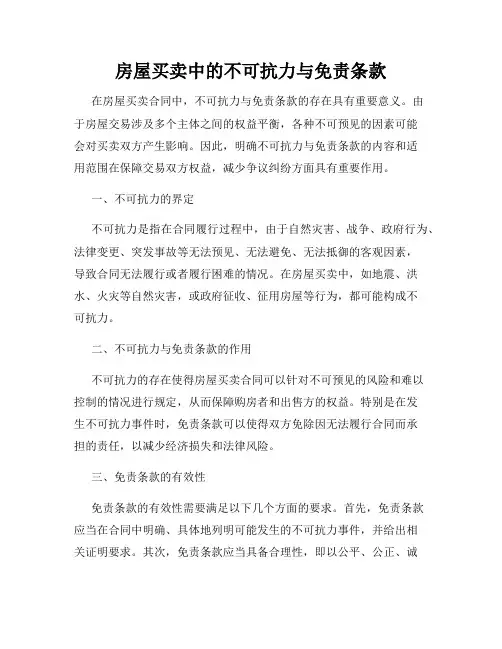 房屋买卖中的不可抗力与免责条款

在房屋买卖合同中，不可抗力与免责条款的存在具有重要意义。由于房屋交易涉及多个主体之间的权益平衡，各种不可预见的因素可能会对买卖双方产生影响。因此，明确不可抗力与免责条款的内容和适用范围在保障交易双方权益，减少争议纠纷方面具有重要作用。

一、不可抗力的界定

不可抗力是指在合同履行过程中，由于自然灾害、战争、政府行为、法律变更、突发事故等无法预见、无法避免、无法抵御的客观因素，导致合同无法履行或者履行困难的情况。在房屋买卖中，如地震、洪水、火灾等自然灾害，或政府征收、征用房屋等行为，都可能构成不可抗力。

二、不可抗力与免责条款的作用

不可抗力的存在使得房屋买卖合同可以针对不可预见的风险和难以控制的情况进行规定，从而保障购房者和出售方的权益。特别是在发生不可抗力事件时，免责条款可以使得双方免除因无法履行合同而承担的责任，以减少经济损失和法律风险。

三、免责条款的有效性

免责条款的有效性需要满足以下几个方面的要求。首先，免责条款应当在合同中明确、具体地列明可能发生的不可抗力事件，并给出相关证明要求。其次，免责条款应当具备合理性，即以公平、公正、诚